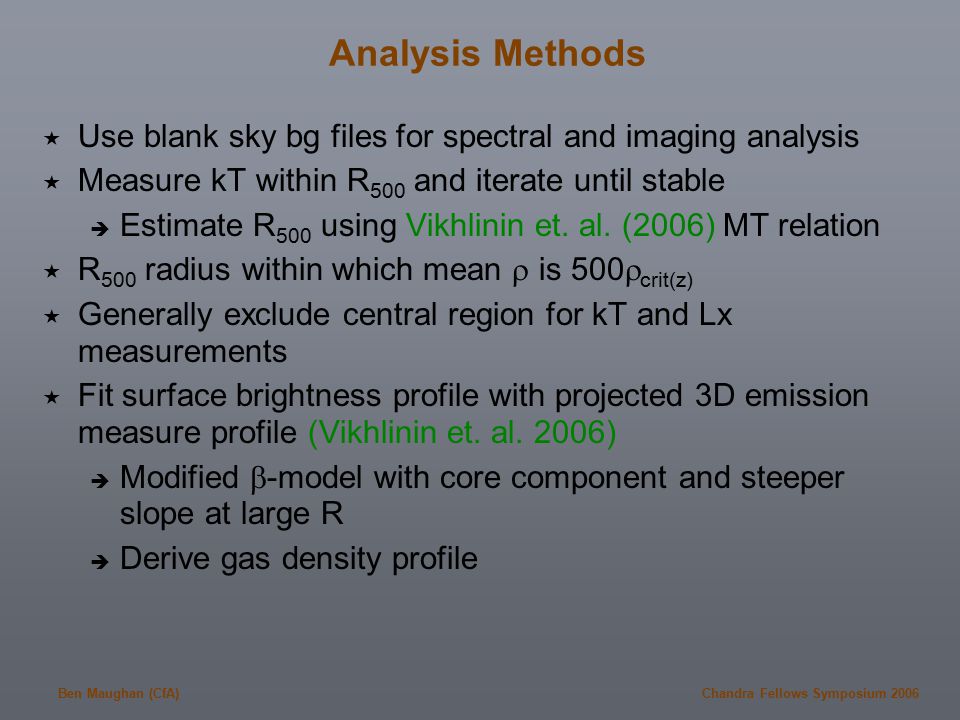 Analysis Methods

★ Use blank sky bg files for spectral and imaging analysis

★ Measure kT within $R_{500}$ and iterate until stable

➔ Estimate $R_{500}$ using Vikhlinin et. al. (2006) MT relation

★ $R_{500}$ radius within which mean $\rho$ is $500\rho_{crit(z)}$

★ Generally exclude central region for kT and Lx measurements

★ Fit surface brightness profile with projected 3D emission measure profile (Vikhlinin et. al. 2006)

➔ Modified $\beta$-model with core component and steeper slope at large R

➔ Derive gas density profile

Ben Maughan (CfA)

Chandra Fellows Symposium 2006